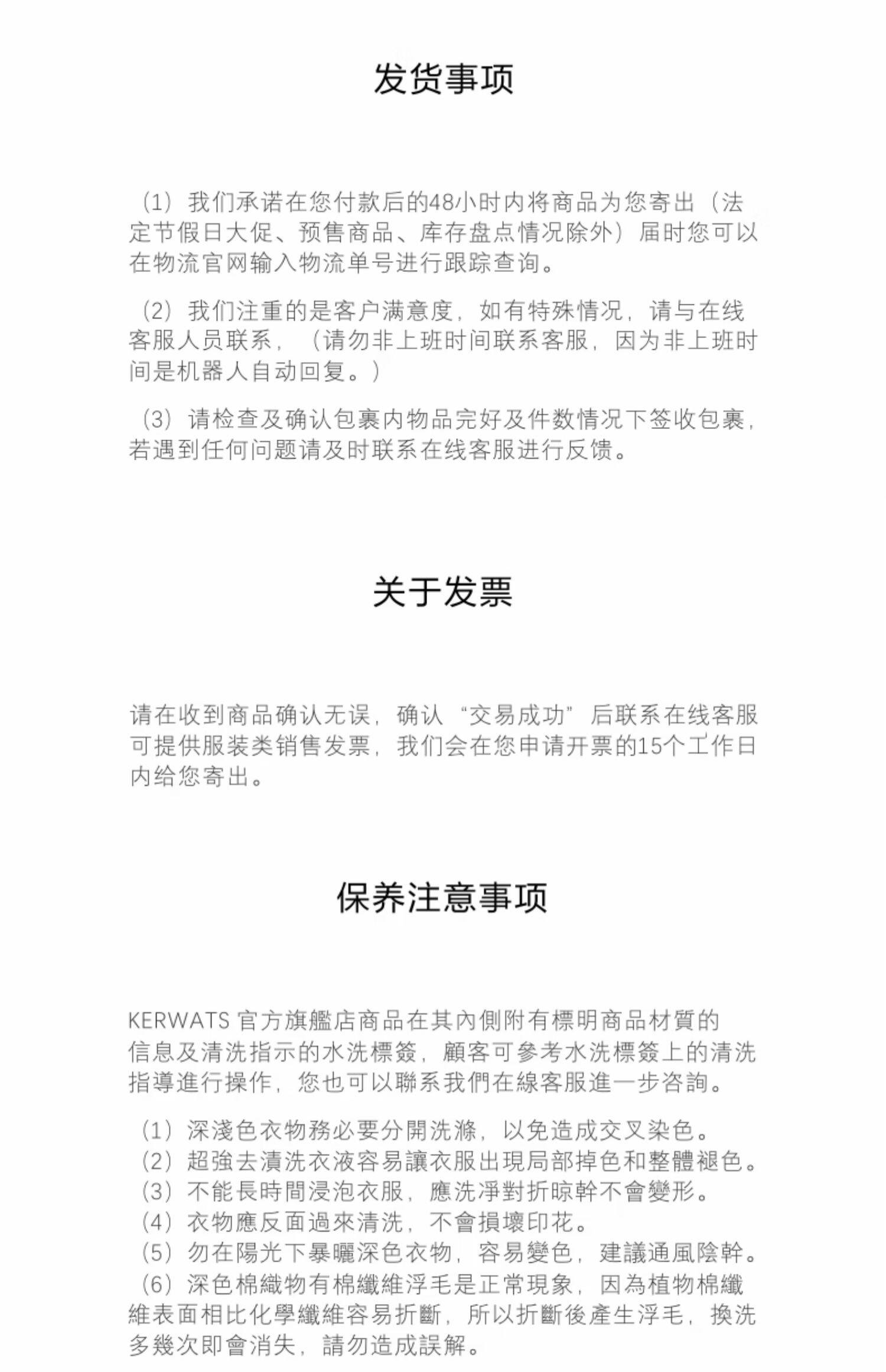 发货事项

（1）我们承诺在您付款后的48小时内将商品为您寄出（法定节假日大促、预售商品、库存盘点情况除外）届时您可以在物流官网输入物流单号进行跟踪查询。

（2）我们注重的是客户满意度，如有特殊情况，请与在线客服人员联系，（请勿非上班时间联系客服，因为非上班时间是机器人自动回复。）

（3）请检查及确认包裹内物品完好及件数情况下签收包裹，若遇到任何问题请及时联系在线客服进行反馈。

关于发票

请在收到商品确认无误，确认“交易成功”后联系在线客服可提供服装类销售发票，我们会在您申请开票的15个工作日内给您寄出。

保养注意事项

KERWATS 官方旗艦店商品在其內側附有標明商品材質的信息及清洗指示的水洗標簽，顧客可參考水洗標簽上的清洗指導進行操作，您也可以聯系我們在線客服進一步咨詢。

（1）深淺色衣物務必要分開洗滌，以免造成交叉染色。
（2）超強去漬洗衣液容易讓衣服出現局部掉色和整體褪色。
（3）不能長時間浸泡衣服，應洗淨對折晾幹不會變形。
（4）衣物應反面過來清洗，不會損壞印花。
（5）勿在陽光下暴曬深色衣物，容易變色，建議通風陰幹。
（6）深色棉織物有棉纖維浮毛是正常現象，因為植物棉纖維表面相比化學纖維容易折斷，所以折斷後產生浮毛，換洗多幾次即會消失，請勿造成誤解。